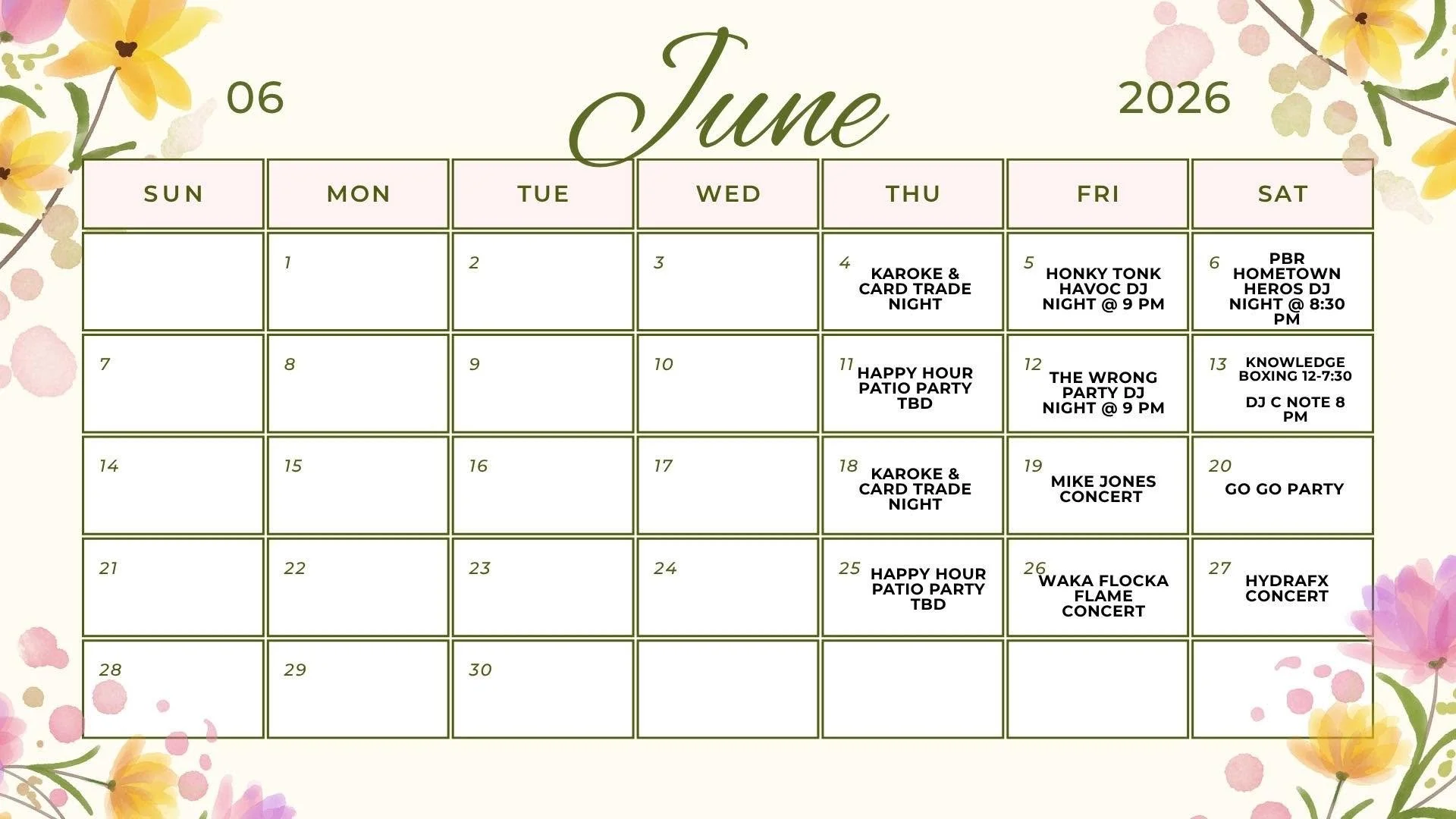 06

June

2026

| SUN | MON | TUE | WED | THU | FRI | SAT |
|---|---|---|---|---|---|---|
| | 1 | 2 | 3 | 4 KAROKE & CARD TRADE NIGHT | 5 HONKY TONK HAVOC DJ NIGHT @ 9 PM | 6 PBR HOMETOWN HEROS DJ NIGHT @ 8:30 PM |
| 7 | 8 | 9 | 10 | 11 HAPPY HOUR PATIO PARTY TBD | 12 THE WRONG PARTY DJ NIGHT @ 9 PM | 13 KNOWLEDGE BOXING 12-7:30 DJ C NOTE 8 PM |
| 14 | 15 | 16 | 17 | 18 KAROKE & CARD TRADE NIGHT | 19 MIKE JONES CONCERT | 20 GO GO PARTY |
| 21 | 22 | 23 | 24 | 25 HAPPY HOUR PATIO PARTY TBD | 26 WAKA FLOCKA FLAME CONCERT | 27 HYDRAFX CONCERT |
| 28 | 29 | 30 | | | | |